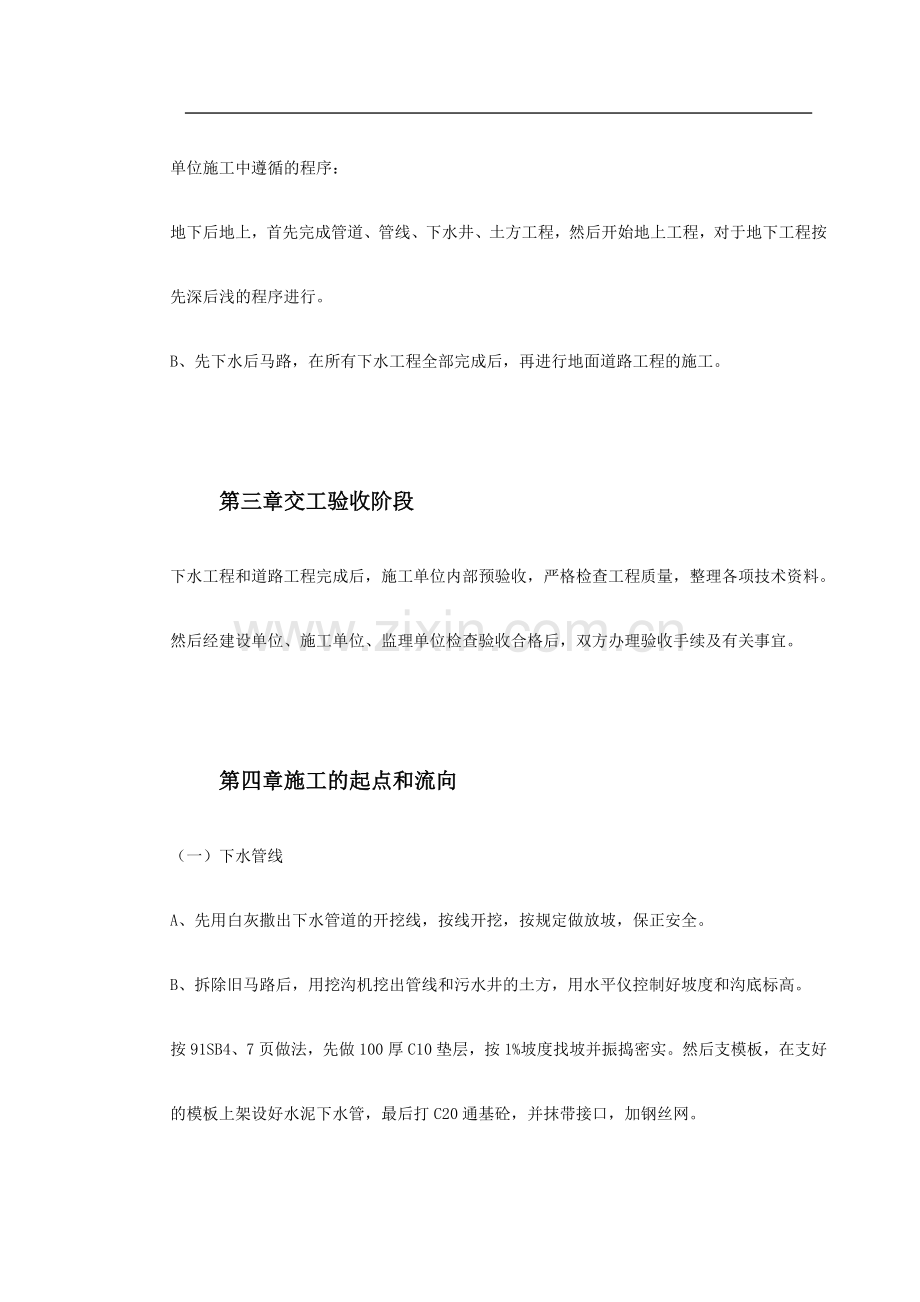 单位施工中遵循的程序：

地下后地上，首先完成管道、管线、下水井、土方工程，然后开始地上工程，对于地下工程按先深后浅的程序进行。

B、先下水后马路，在所有下水工程全部完成后，再进行地面道路工程的施工。

第三章交工验收阶段

下水工程和道路工程完成后，施工单位内部预验收，严格检查工程质量，整理各项技术资料。然后经建设单位、施工单位、监理单位检查验收合格后，双方办理验收手续及有关事宜。

第四章施工的起点和流向

（一）下水管线

A、先用白灰撒出下水管道的开挖线，按线开挖，按规定做放坡，保正安全。

B、拆除旧马路后，用挖沟机挖出管线和污水井的土方，用水平仪控制好坡度和沟底标高。按91SB4、7页做法，先做100厚C10垫层，按1%坡度找坡并振捣密实。然后支模板，在支好的模板上架设好水泥下水管，最后打C20通基砼，并抹带接口，加钢丝网。

www.zixin.com.cn